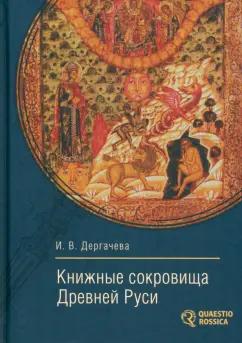 И. В. Дергачева

Книжные сокровища Древней Руси

QUAESTIO ROSSICA